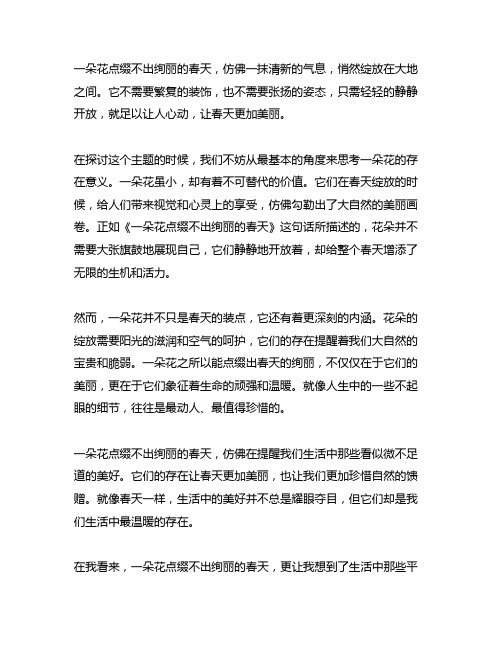 一朵花点缀不出绚丽的春天，仿佛一抹清新的气息，悄然绽放在大地之间。它不需要繁复的装饰，也不需要张扬的姿态，只需轻轻的静静开放，就足以让人心动，让春天更加美丽。

在探讨这个主题的时候，我们不妨从最基本的角度来思考一朵花的存在意义。一朵花虽小，却有着不可替代的价值。它们在春天绽放的时候，给人们带来视觉和心灵上的享受，仿佛勾勒出了大自然的美丽画卷。正如《一朵花点缀不出绚丽的春天》这句话所描述的，花朵并不需要大张旗鼓地展现自己，它们静静地开放着，却给整个春天增添了无限的生机和活力。

然而，一朵花并不只是春天的装点，它还有着更深刻的内涵。花朵的绽放需要阳光的滋润和空气的呵护，它们的存在提醒着我们大自然的宝贵和脆弱。一朵花之所以能点缀出春天的绚丽，不仅仅在于它们的美丽，更在于它们象征着生命的顽强和温暖。就像人生中的一些不起眼的细节，往往是最动人、最值得珍惜的。

一朵花点缀不出绚丽的春天，仿佛在提醒我们生活中那些看似微不足道的美好。它们的存在让春天更加美丽，也让我们更加珍惜自然的馈赠。就像春天一样，生活中的美好并不总是耀眼夺目，但它们却是我们生活中最温暖的存在。

在我看来，一朵花点缀不出绚丽的春天，更让我想到了生活中那些平